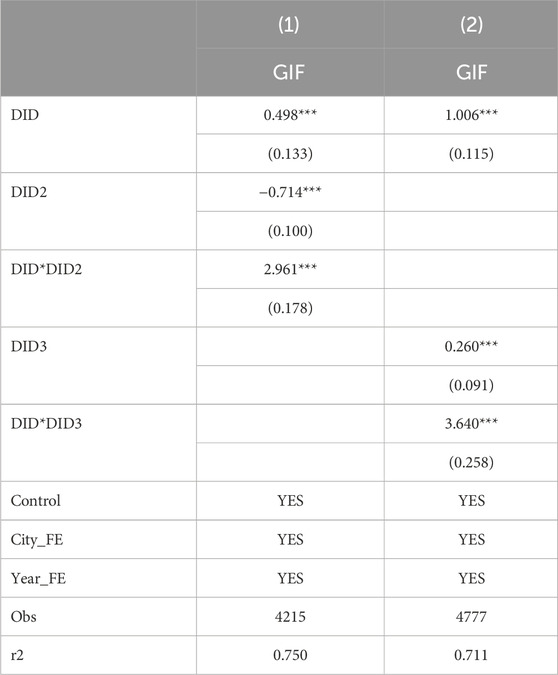 | | (1) | (2) |
|---|---|---|
| | GIF | GIF |
| DID | 0.498*** | 1.006*** |
| | (0.133) | (0.115) |
| DID2 | −0.714*** | |
| | (0.100) | |
| DID*DID2 | 2.961*** | |
| | (0.178) | |
| DID3 | | 0.260*** |
| | | (0.091) |
| DID*DID3 | | 3.640*** |
| | | (0.258) |
| Control | YES | YES |
| City_FE | YES | YES |
| Year_FE | YES | YES |
| Obs | 4215 | 4777 |
| r2 | 0.750 | 0.711 |